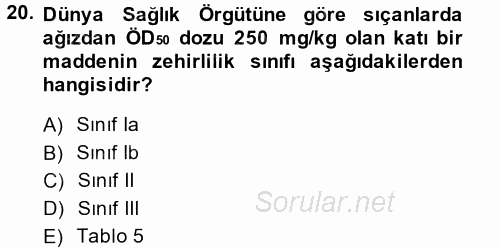 20. Dünya Sağlık Örgütüne göre sıçanlarda ağızdan ÖD$_{50}$ dozu 250 mg/kg olan katı bir maddenin zehirlilik sınıfı aşağıdakilerden hangisidir?

A) Sınıf Ia
B) Sınıf Ib
C) Sınıf II
D) Sınıf III
E) Tablo 5

Sorular.net